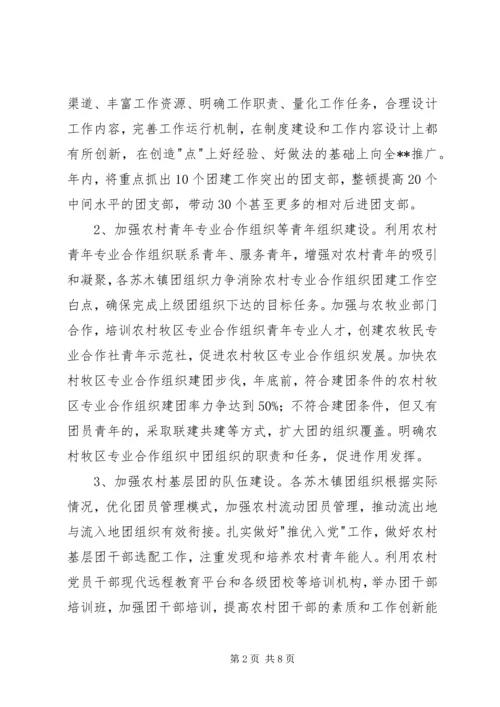 渠道、丰富工作资源、明确工作职责、量化工作任务，合理设计工作内容，完善工作运行机制，在制度建设和工作内容设计上都有所创新，在创造"点"上好经验、好做法的基础上向全**推广。年内，将重点抓出10个团建工作突出的团支部，整顿提高20个中间水平的团支部，带动30个甚至更多的相对后进团支部。

2、加强农村青年专业合作组织等青年组织建设。利用农村青年专业合作组织联系青年、服务青年，增强对农村青年的吸引和凝聚，各苏木镇团组织力争消除农村专业合作组织团建工作空白点，确保完成上级团组织下达的目标任务。加强与农牧业部门合作，培训农村牧区专业合作组织青年专业人才，创建农牧民专业合作社青年示范社，促进农村牧区专业合作组织发展。加快农村牧区专业合作组织建团步伐，年底前，符合建团条件的农村牧区专业合作组织建团率力争达到50%；不符合建团条件，但又有团员青年的，采取联建共建等方式，扩大团的组织覆盖。明确农村牧区专业合作组织中团组织的职责和任务，促进作用发挥。

3、加强农村基层团的队伍建设。各苏木镇团组织根据实际情况，优化团员管理模式，加强农村流动团员管理，推动流出地与流入地团组织有效衔接。扎实做好"推优入党"工作，做好农村基层团干部选配工作，注重发现和培养农村青年能人。利用农村党员干部现代远程教育平台和各级团校等培训机构，举办团干部培训班，加强团干部培训，提高农村团干部的素质和工作创新能

第2页 共8页